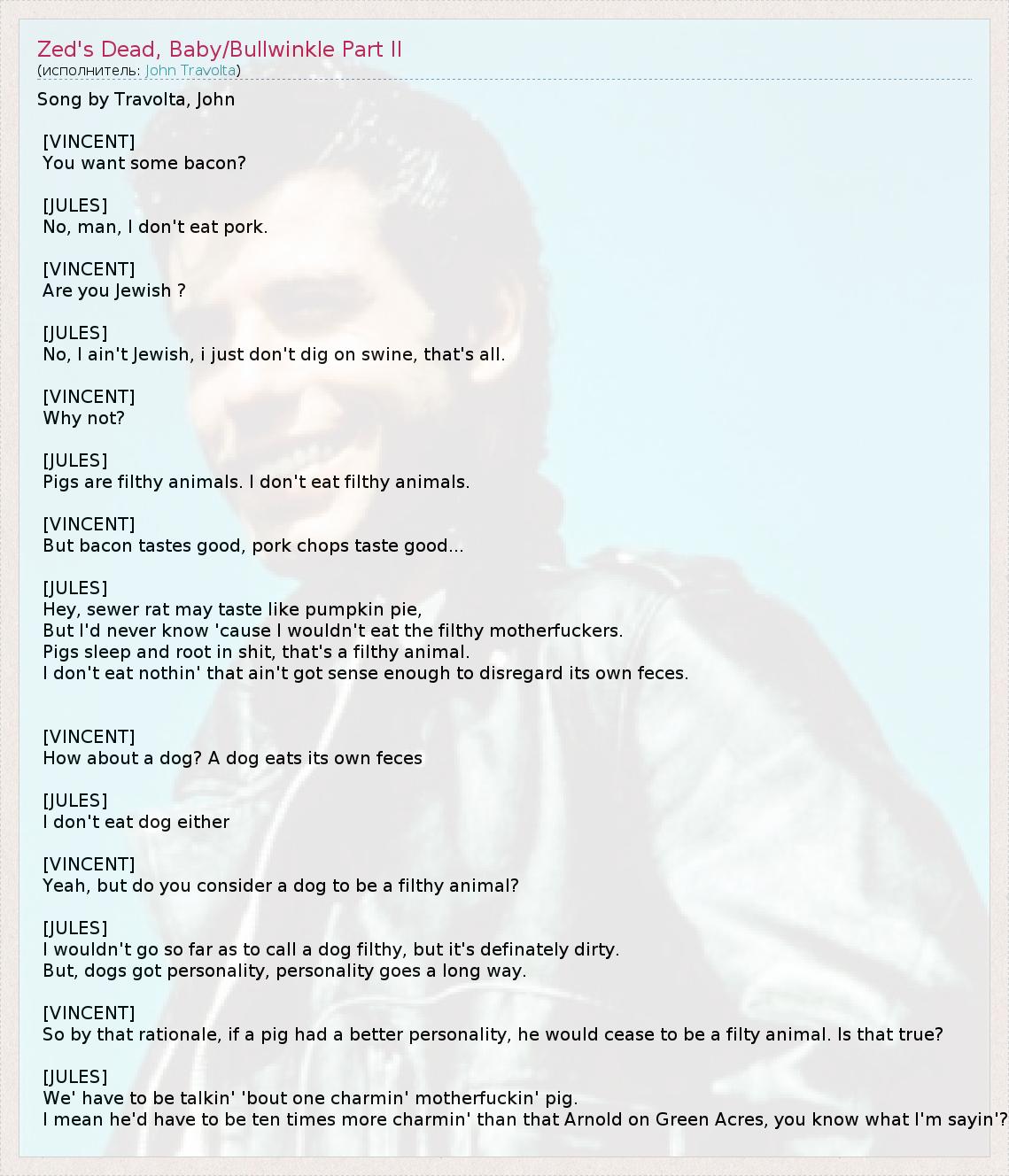 Zed's Dead, Baby/Bullwinkle Part II
(исполнитель: John Travolta)

Song by Travolta, John

[VINCENT]
You want some bacon?

[JULES]
No, man, I don't eat pork.

[VINCENT]
Are you Jewish ?

[JULES]
No, I ain't Jewish, i just don't dig on swine, that's all.

[VINCENT]
Why not?

[JULES]
Pigs are filthy animals. I don't eat filthy animals.

[VINCENT]
But bacon tastes good, pork chops taste good...

[JULES]
Hey, sewer rat may taste like pumpkin pie,
But I'd never know 'cause I wouldn't eat the filthy motherfuckers.
Pigs sleep and root in shit, that's a filthy animal.
I don't eat nothin' that ain't got sense enough to disregard its own feces.

[VINCENT]
How about a dog? A dog eats its own feces

[JULES]
I don't eat dog either

[VINCENT]
Yeah, but do you consider a dog to be a filthy animal?

[JULES]
I wouldn't go so far as to call a dog filthy, but it's definately dirty.
But, dogs got personality, personality goes a long way.

[VINCENT]
So by that rationale, if a pig had a better personality, he would cease to be a filty animal. Is that true?

[JULES]
We' have to be talkin' 'bout one charmin' motherfuckin' pig.
I mean he'd have to be ten times more charmin' than that Arnold on Green Acres, you know what I'm sayin'?